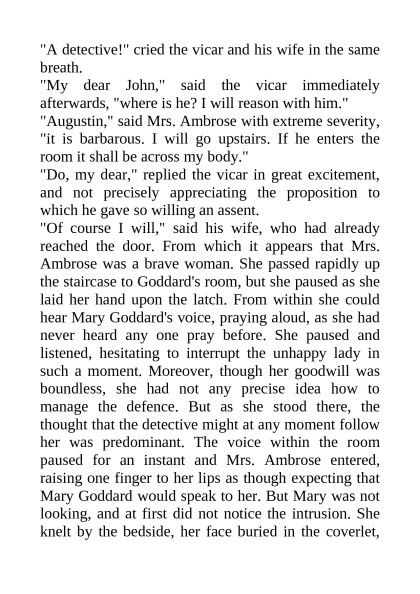 "A detective!" cried the vicar and his wife in the same breath.
"My dear John," said the vicar immediately afterwards, "where is he? I will reason with him."
"Augustin," said Mrs. Ambrose with extreme severity, "it is barbarous. I will go upstairs. If he enters the room it shall be across my body."
"Do, my dear," replied the vicar in great excitement, and not precisely appreciating the proposition to which he gave so willing an assent.
"Of course I will," said his wife, who had already reached the door. From which it appears that Mrs. Ambrose was a brave woman. She passed rapidly up the staircase to Goddard's room, but she paused as she laid her hand upon the latch. From within she could hear Mary Goddard's voice, praying aloud, as she had never heard any one pray before. She paused and listened, hesitating to interrupt the unhappy lady in such a moment. Moreover, though her goodwill was boundless, she had not any precise idea how to manage the defence. But as she stood there, the thought that the detective might at any moment follow her was predominant. The voice within the room paused for an instant and Mrs. Ambrose entered, raising one finger to her lips as though expecting that Mary Goddard would speak to her. But Mary was not looking, and at first did not notice the intrusion. She knelt by the bedside, her face buried in the coverlet,